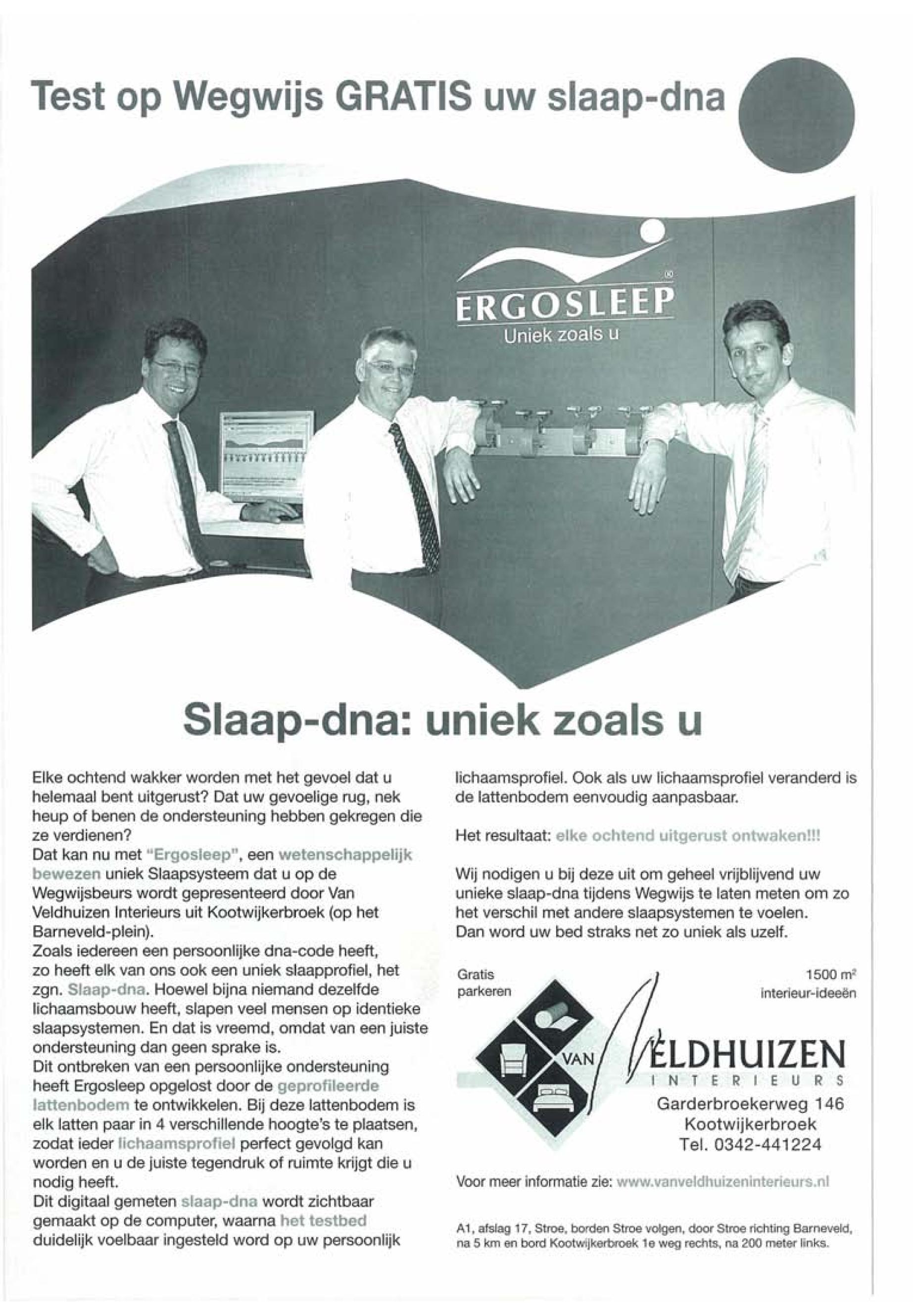 Test op Wegwijs GRATIS uw slaap-dna

ERGOSLEEP®
Uniek zoals u

Slaap-dna: uniek zoals u

Elke ochtend wakker worden met het gevoel dat u helemaal bent uitgerust? Dat uw gevoelige rug, nek heup of benen de ondersteuning hebben gekregen die ze verdienen?
Dat kan nu met "Ergosleep", een wetenschappelijk bewezen uniek Slaapsysteem dat u op de Wegwijsbeurs wordt gepresenteerd door Van Veldhuizen Interieurs uit Kootwijkerbroek (op het Barneveld-plein).
Zoals iedereen een persoonlijke dna-code heeft, zo heeft elk van ons ook een uniek slaapprofiel, het zgn. Slaap-dna. Hoewel bijna niemand dezelfde lichaamsbouw heeft, slapen veel mensen op identieke slaapsystemen. En dat is vreemd, omdat van een juiste ondersteuning dan geen sprake is.
Dit ontbreken van een persoonlijke ondersteuning heeft Ergosleep opgelost door de geprofileerde lattenbodem te ontwikkelen. Bij deze lattenbodem is elk latten paar in 4 verschillende hoogte's te plaatsen, zodat ieder lichaamsprofiel perfect gevolgd kan worden en u de juiste tegendruk of ruimte krijgt die u nodig heeft.
Dit digitaal gemeten slaap-dna wordt zichtbaar gemaakt op de computer, waarna het testbed duidelijk voelbaar ingesteld word op uw persoonlijk lichaamsprofiel. Ook als uw lichaamsprofiel veranderd is de lattenbodem eenvoudig aanpasbaar.

Het resultaat: elke ochtend uitgerust ontwaken!!!

Wij nodigen u bij deze uit om geheel vrijblijvend uw unieke slaap-dna tijdens Wegwijs te laten meten om zo het verschil met andere slaapsystemen te voelen.
Dan word uw bed straks net zo uniek als uzelf.

Gratis
parkeren

1500 $m^2$
interieur-ideeën

VAN VELDHUIZEN
INTERIEURS
Garderbroekerweg 146
Kootwijkerbroek
Tel. 0342-441224

Voor meer informatie zie: www.vanveldhuizeninterieurs.nl

A1, afslag 17, Stroe, borden Stroe volgen, door Stroe richting Barneveld, na 5 km en bord Kootwijkerbroek 1e weg rechts, na 200 meter links.